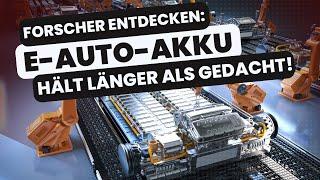 FORSCHER ENTDECKEN:
E-AUTO-AKKU
HÄLT LÄNGER ALS GEDACHT!